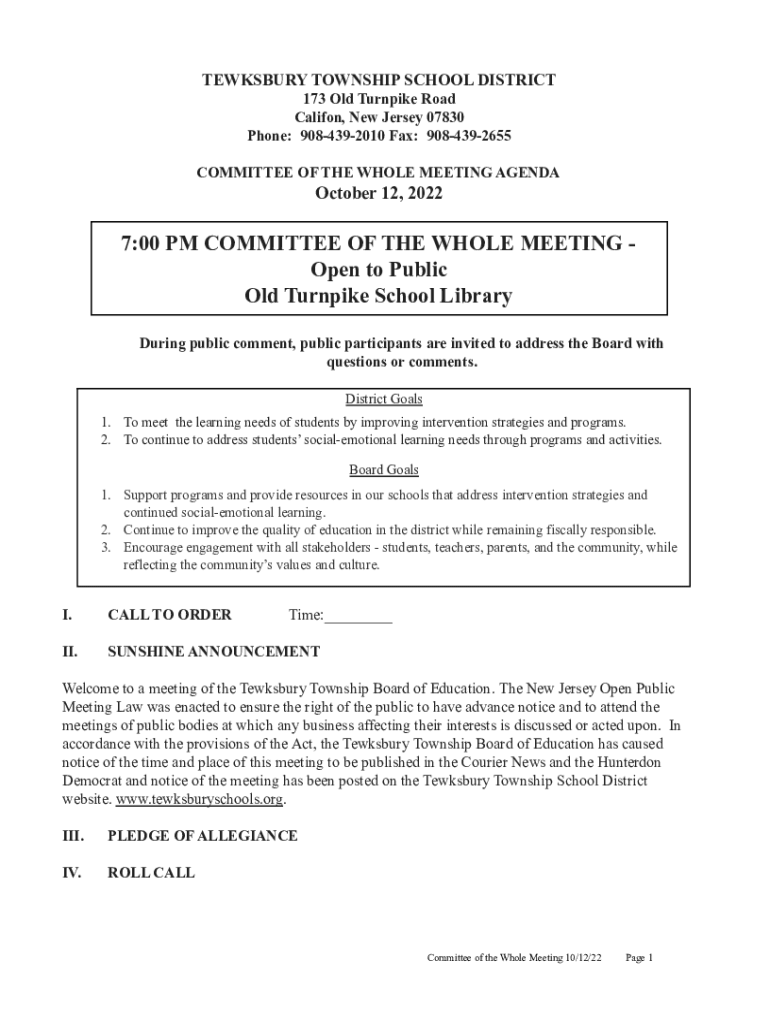 TEWKSBURY TOWNSHIP SCHOOL DISTRICT
173 Old Turnpike Road
Califon, New Jersey 07830
Phone: 908-439-2010 Fax: 908-439-2655

COMMITTEE OF THE WHOLE MEETING AGENDA
October 12, 2022

7:00 PM COMMITTEE OF THE WHOLE MEETING -
Open to Public
Old Turnpike School Library

During public comment, public participants are invited to address the Board with questions or comments.

District Goals

1. To meet the learning needs of students by improving intervention strategies and programs.
2. To continue to address students' social-emotional learning needs through programs and activities.

Board Goals

1. Support programs and provide resources in our schools that address intervention strategies and continued social-emotional learning.
2. Continue to improve the quality of education in the district while remaining fiscally responsible.
3. Encourage engagement with all stakeholders - students, teachers, parents, and the community, while reflecting the community's values and culture.

I. CALL TO ORDER Time:_________

II. SUNSHINE ANNOUNCEMENT

Welcome to a meeting of the Tewksbury Township Board of Education. The New Jersey Open Public Meeting Law was enacted to ensure the right of the public to have advance notice and to attend the meetings of public bodies at which any business affecting their interests is discussed or acted upon. In accordance with the provisions of the Act, the Tewksbury Township Board of Education has caused notice of the time and place of this meeting to be published in the Courier News and the Hunterdon Democrat and notice of the meeting has been posted on the Tewksbury Township School District website. www.tewksburyschools.org.

III. PLEDGE OF ALLEGIANCE

IV. ROLL CALL

Committee of the Whole Meeting 10/12/22 Page 1